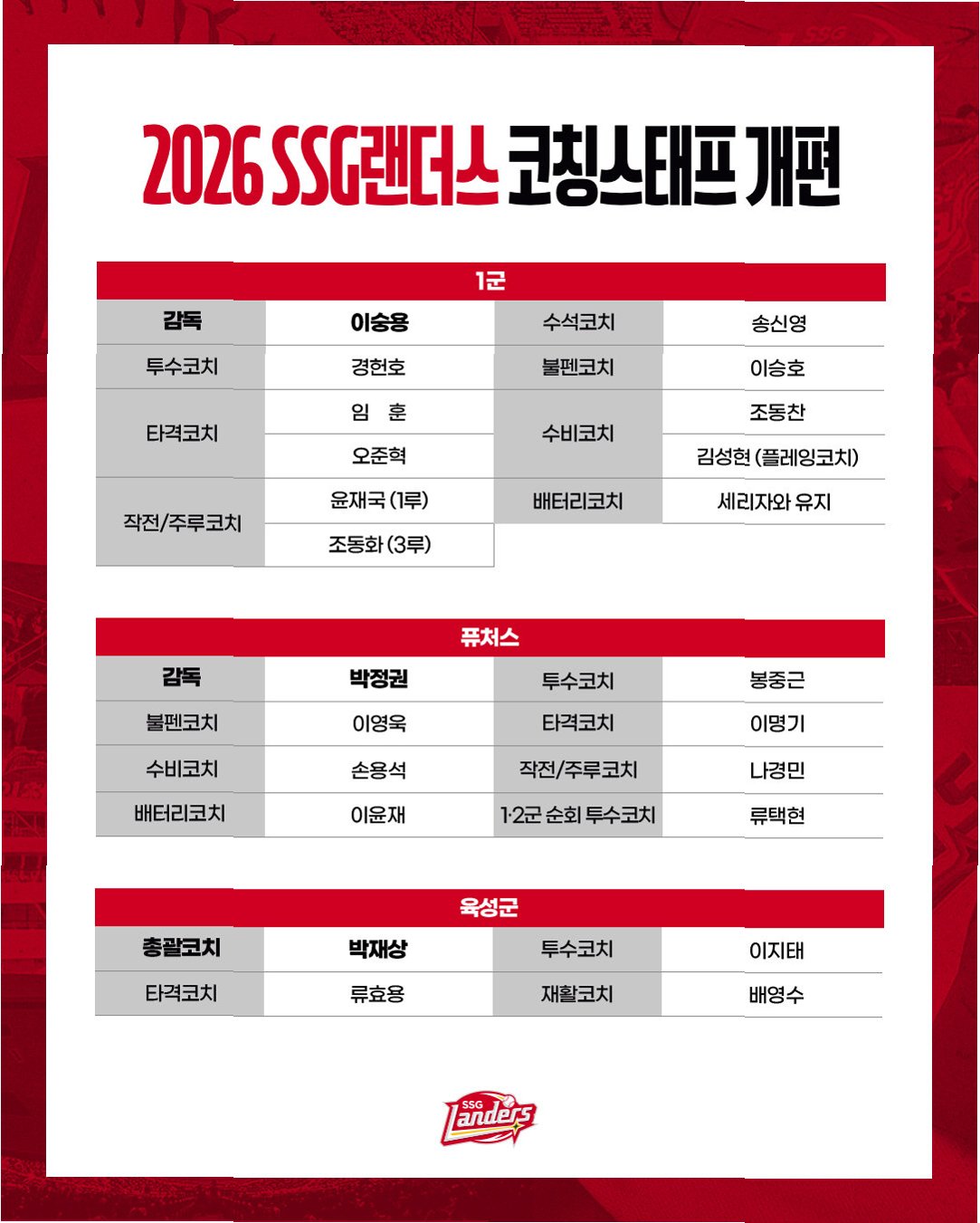 2026 SSG랜더스 코칭스태프 개편

| 1군 | | | |
|---|---|---|---|
| 감독 | 이숭용 | 수석코치 | 송신영 |
| 투수코치 | 경헌호 | 불펜코치 | 이승호 |
| 타격코치 | 임 훈 | 수비코치 | 조동찬 |
| | 오준혁 | | 김성현 (플레잉코치) |
| 작전/주루코치 | 윤재국 (1루) | 배터리코치 | 세리자와 유지 |
| | 조동화 (3루) | | |

| 퓨처스 | | | |
|---|---|---|---|
| 감독 | 박정권 | 투수코치 | 봉중근 |
| 불펜코치 | 이영욱 | 타격코치 | 이명기 |
| 수비코치 | 손용석 | 작전/주루코치 | 나경민 |
| 배터리코치 | 이윤재 | 1·2군 순회 투수코치 | 류택현 |

| 육성군 | | | |
|---|---|---|---|
| 총괄코치 | 박재상 | 투수코치 | 이지태 |
| 타격코치 | 류효용 | 재활코치 | 배영수 |

SSG Landers